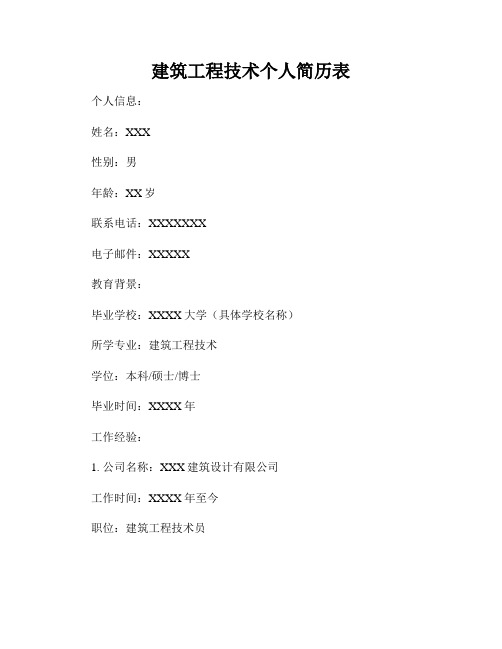 建筑工程技术个人简历表

个人信息：

姓名：XXX

性别：男

年龄：XX 岁

联系电话：XXXXXXX

电子邮件：XXXXX

教育背景：

毕业学校：XXXX 大学（具体学校名称）

所学专业：建筑工程技术

学位：本科/硕士/博士

毕业时间：XXXX 年

工作经验：

1. 公司名称：XXX 建筑设计有限公司

工作时间：XXXX 年至今

职位：建筑工程技术员